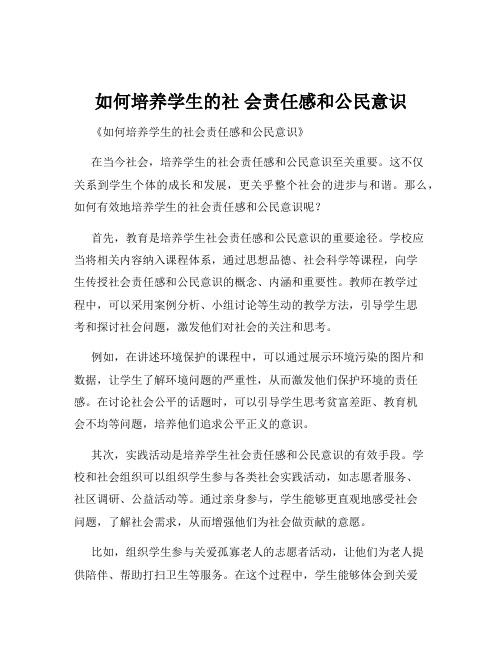 如何培养学生的社 会责任感和公民意识

《如何培养学生的社会责任感和公民意识》

在当今社会，培养学生的社会责任感和公民意识至关重要。这不仅关系到学生个体的成长和发展，更关乎整个社会的进步与和谐。那么，如何有效地培养学生的社会责任感和公民意识呢？

首先，教育是培养学生社会责任感和公民意识的重要途径。学校应当将相关内容纳入课程体系，通过思想品德、社会科学等课程，向学生传授社会责任感和公民意识的概念、内涵和重要性。教师在教学过程中，可以采用案例分析、小组讨论等生动的教学方法，引导学生思考和探讨社会问题，激发他们对社会的关注和思考。

例如，在讲述环境保护的课程中，可以通过展示环境污染的图片和数据，让学生了解环境问题的严重性，从而激发他们保护环境的责任感。在讨论社会公平的话题时，可以引导学生思考贫富差距、教育机会不均等问题，培养他们追求公平正义的意识。

其次，实践活动是培养学生社会责任感和公民意识的有效手段。学校和社会组织可以组织学生参与各类社会实践活动，如志愿者服务、社区调研、公益活动等。通过亲身参与，学生能够更直观地感受社会问题，了解社会需求，从而增强他们为社会做贡献的意愿。

比如，组织学生参与关爱孤寡老人的志愿者活动，让他们为老人提供陪伴、帮助打扫卫生等服务。在这个过程中，学生能够体会到关爱